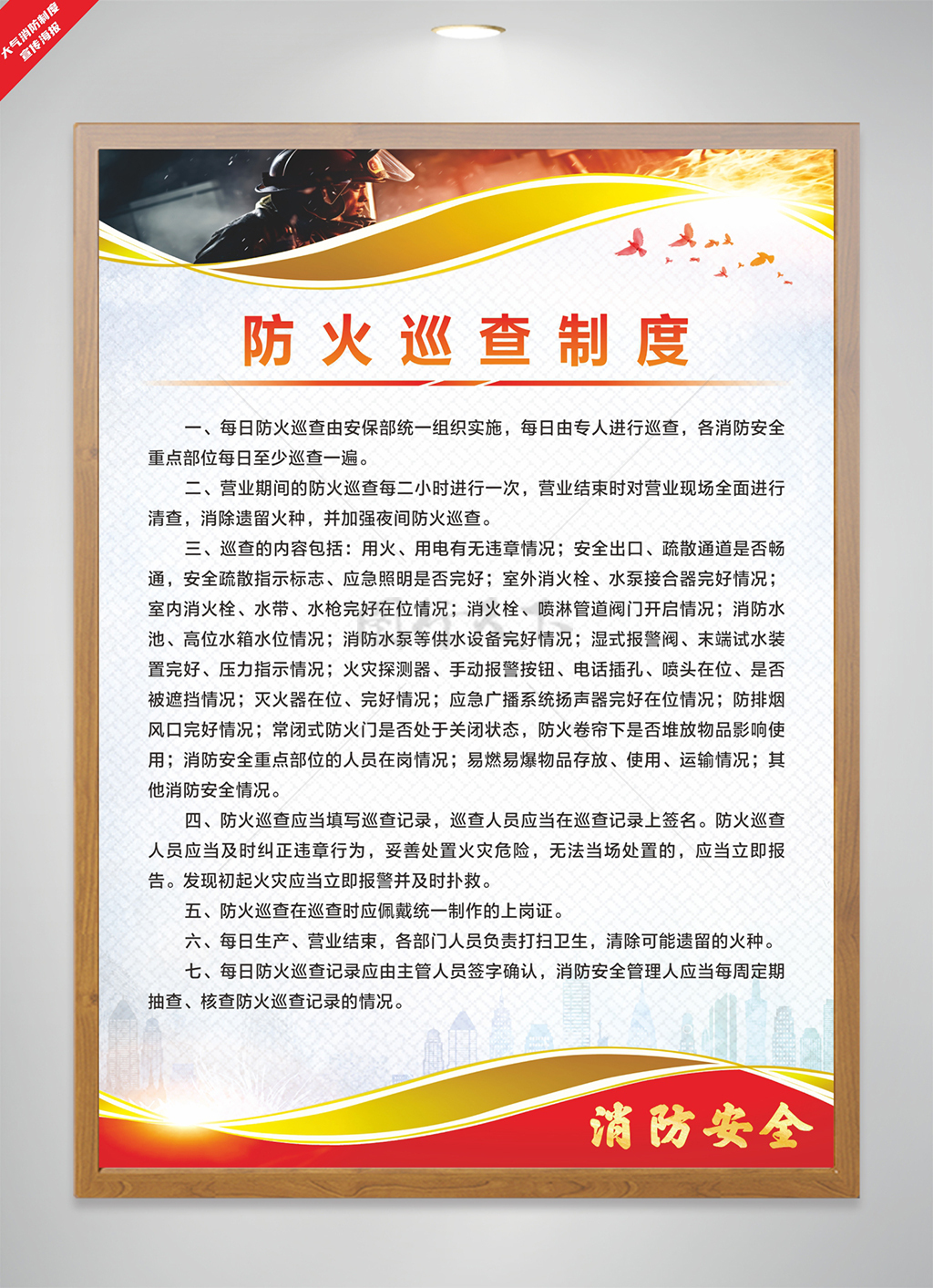 大气消防制度
宣传海报

防火巡查制度

一、每日防火巡查由安保部统一组织实施，每日由专人进行巡查，各消防安全重点部位每日至少巡查一遍。

二、营业期间的防火巡查每二小时进行一次，营业结束时对营业现场全面进行清查，消除遗留火种，并加强夜间防火巡查。

三、巡查的内容包括：用火、用电有无违章情况；安全出口、疏散通道是否畅通，安全疏散指示标志、应急照明是否完好；室外消火栓、水泵接合器完好情况；室内消火栓、水带、水枪完好在位情况；消火栓、喷淋管道阀门开启情况；消防水池、高位水箱水位情况；消防水泵等供水设备完好情况；湿式报警阀、末端试水装置完好、压力指示情况；火灾探测器、手动报警按钮、电话插孔、喷头在位、是否被遮挡情况；灭火器在位、完好情况；应急广播系统扬声器完好在位情况；防排烟风口完好情况；常闭式防火门是否处于关闭状态，防火卷帘下是否堆放物品影响使用；消防安全重点部位的人员在岗情况；易燃易爆物品存放、使用、运输情况；其他消防安全情况。

四、防火巡查应当填写巡查记录，巡查人员应当在巡查记录上签名。防火巡查人员应当及时纠正违章行为，妥善处置火灾危险，无法当场处置的，应当立即报告。发现初起火灾应当立即报警并及时扑救。

五、防火巡查在巡查时应佩戴统一制作的上岗证。

六、每日生产、营业结束，各部门人员负责打扫卫生，清除可能遗留的火种。

七、每日防火巡查记录应由主管人员签字确认，消防安全管理人应当每周定期抽查、核查防火巡查记录的情况。

消防安全